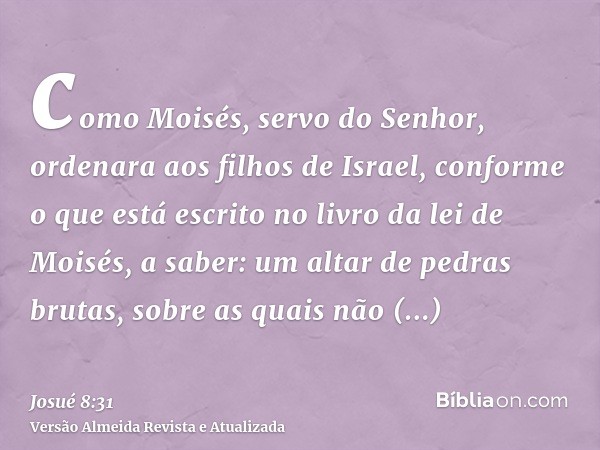 Como Moisés, servo do Senhor, ordenara aos filhos de Israel, conforme o que está escrito no livro da lei de Moisés, a saber: um altar de pedras brutas, sobre as quais não (...)

Josué 8:31
Versão Almeida Revista e Atualizada

Bíbliaon.com